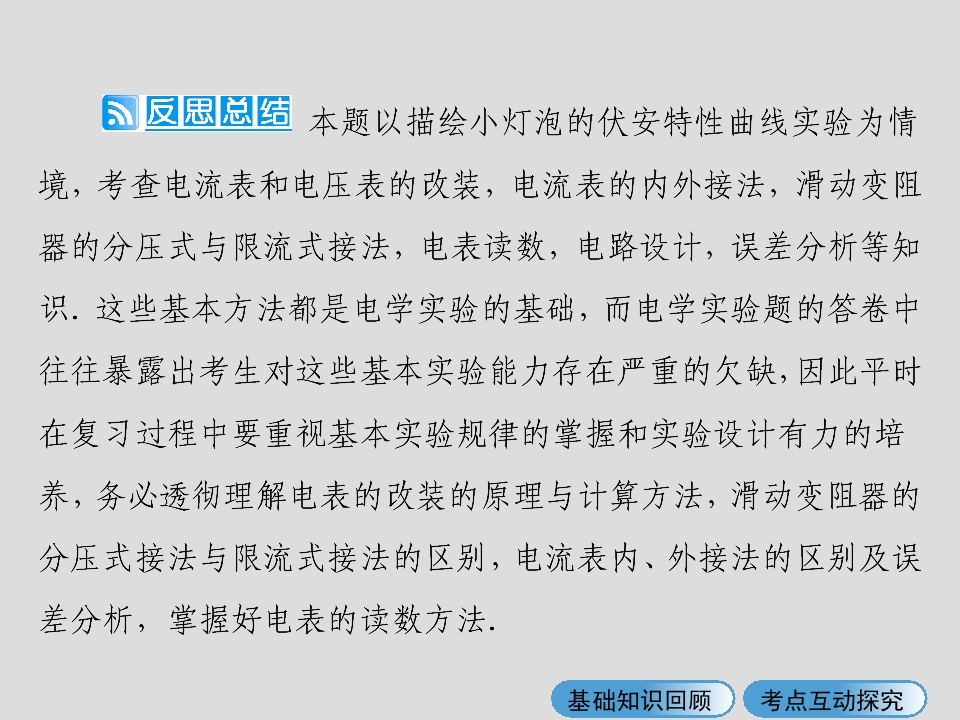 反思总结 本题以描绘小灯泡的伏安特性曲线实验为情境，考查电流表和电压表的改装，电流表的内外接法，滑动变阻器的分压式与限流式接法，电表读数，电路设计，误差分析等知识．这些基本方法都是电学实验的基础，而电学实验题的答卷中往往暴露出考生对这些基本实验能力存在严重的欠缺，因此平时在复习过程中要重视基本实验规律的掌握和实验设计有力的培养，务必透彻理解电表的改装的原理与计算方法，滑动变阻器的分压式接法与限流式接法的区别，电流表内、外接法的区别及误差分析，掌握好电表的读数方法．

基础知识回顾 考点互动探究